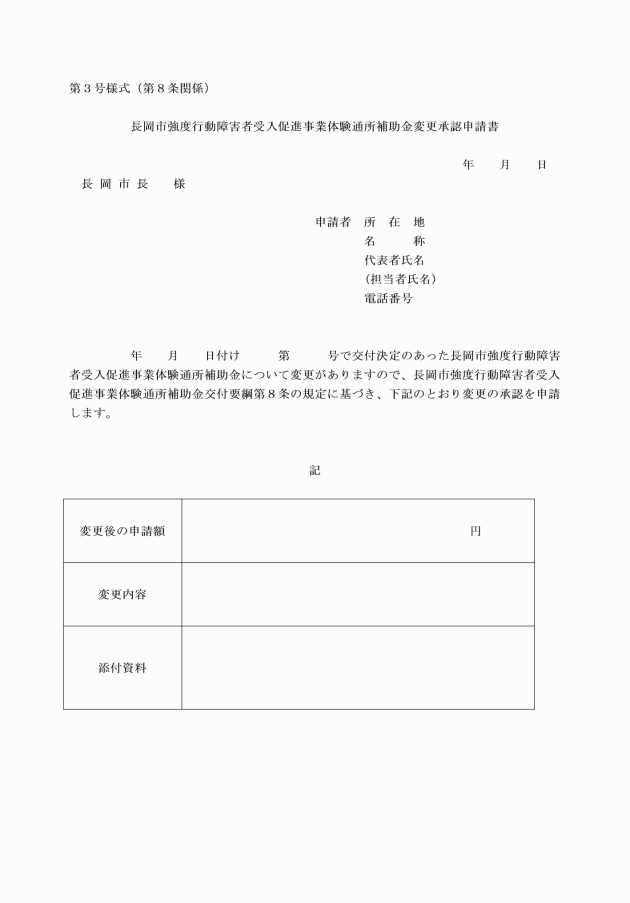 第３号様式（第８条関係）

長岡市強度行動障害者受入促進事業体験通所補助金変更承認申請書

年　　月　　日

長 岡 市 長　　様

申請者　所　在　地
名　　　称
代表者氏名
（担当者氏名）
電話番号

年　　月　　日付け　　　第　　　号で交付決定のあった長岡市強度行動障害者受入促進事業体験通所補助金について変更がありますので、長岡市強度行動障害者受入促進事業体験通所補助金交付要綱第８条の規定に基づき、下記のとおり変更の承認を申請します。

記

| 変更後の申請額 | 円 |
|---|---|
| 変更内容 | |
| 添付資料 | |